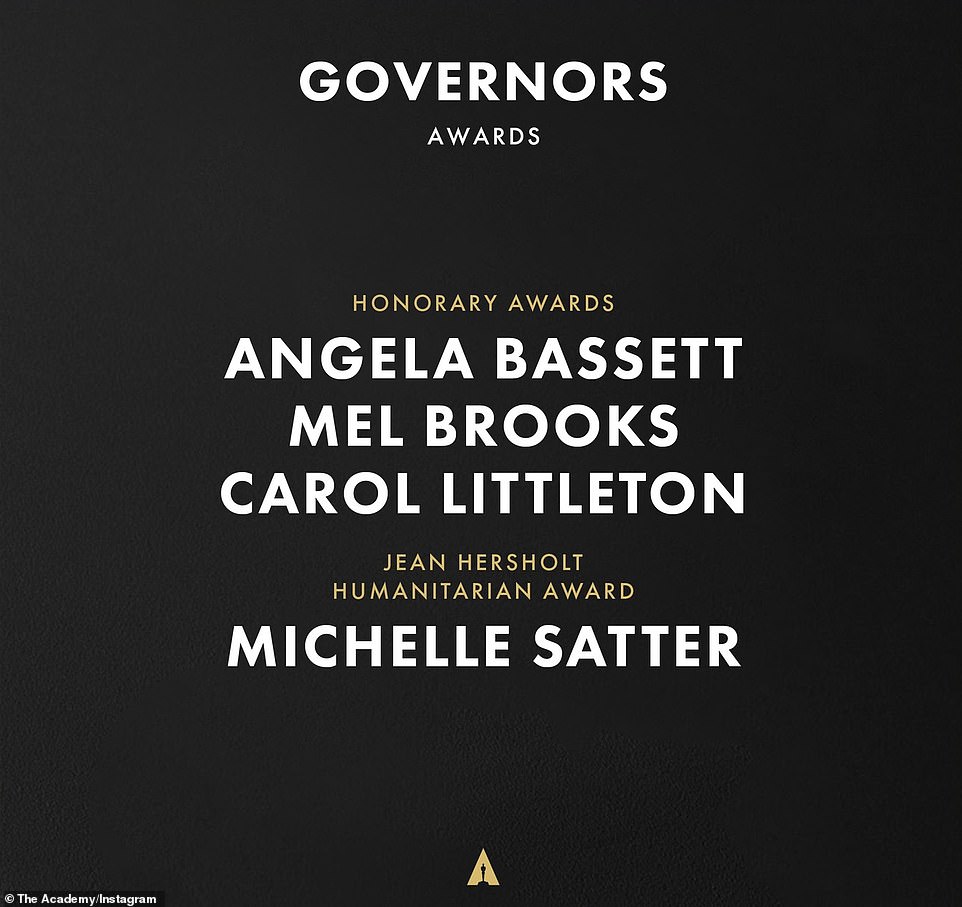 GOVERNORS
AWARDS

HONORARY AWARDS
ANGELA BASSETT
MEL BROOKS
CAROL LITTLETON

JEAN HERSHOLT
HUMANITARIAN AWARD
MICHELLE SATTER

© The Academy/Instagram